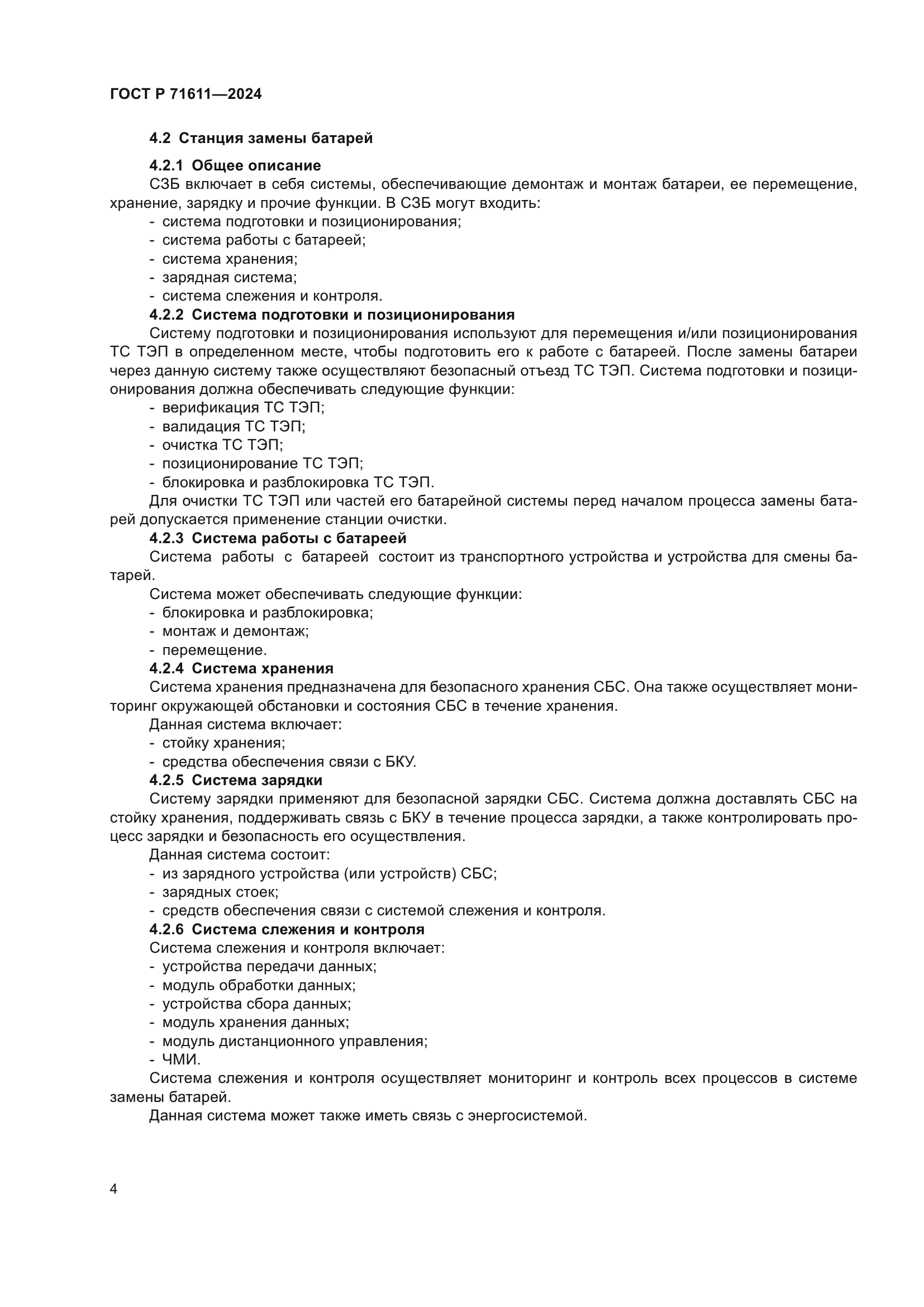 ГОСТ Р 71611—2024

4.2 Станция замены батарей

4.2.1 Общее описание

СЗБ включает в себя системы, обеспечивающие демонтаж и монтаж батареи, ее перемещение, хранение, зарядку и прочие функции. В СЗБ могут входить:
- система подготовки и позиционирования;
- система работы с батареей;
- система хранения;
- зарядная система;
- система слежения и контроля.

4.2.2 Система подготовки и позиционирования

Систему подготовки и позиционирования используют для перемещения и/или позиционирования ТС ТЭП в определенном месте, чтобы подготовить его к работе с батареей. После замены батареи через данную систему также осуществляют безопасный отъезд ТС ТЭП. Система подготовки и позиционирования должна обеспечивать следующие функции:
- верификация ТС ТЭП;
- валидация ТС ТЭП;
- очистка ТС ТЭП;
- позиционирование ТС ТЭП;
- блокировка и разблокировка ТС ТЭП.

Для очистки ТС ТЭП или частей его батарейной системы перед началом процесса замены батарей допускается применение станции очистки.

4.2.3 Система работы с батареей

Система работы с батареей состоит из транспортного устройства и устройства для смены батарей.

Система может обеспечивать следующие функции:
- блокировка и разблокировка;
- монтаж и демонтаж;
- перемещение.

4.2.4 Система хранения

Система хранения предназначена для безопасного хранения СБС. Она также осуществляет мониторинг окружающей обстановки и состояния СБС в течение хранения.

Данная система включает:
- стойку хранения;
- средства обеспечения связи с БКУ.

4.2.5 Система зарядки

Систему зарядки применяют для безопасной зарядки СБС. Система должна доставлять СБС на стойку хранения, поддерживать связь с БКУ в течение процесса зарядки, а также контролировать процесс зарядки и безопасность его осуществления.

Данная система состоит:
- из зарядного устройства (или устройств) СБС;
- зарядных стоек;
- средств обеспечения связи с системой слежения и контроля.

4.2.6 Система слежения и контроля

Система слежения и контроля включает:
- устройства передачи данных;
- модуль обработки данных;
- устройства сбора данных;
- модуль хранения данных;
- модуль дистанционного управления;
- ЧМИ.

Система слежения и контроля осуществляет мониторинг и контроль всех процессов в системе замены батарей.

Данная система может также иметь связь с энергосистемой.

4